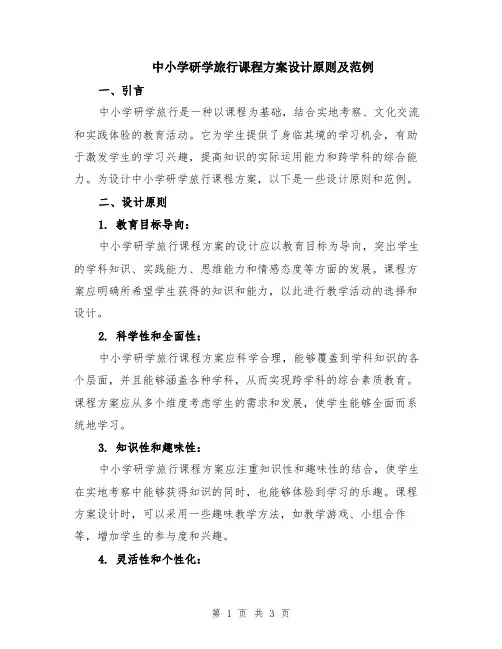 中小学研学旅行课程方案设计原则及范例

一、引言

中小学研学旅行是一种以课程为基础，结合实地考察、文化交流和实践体验的教育活动。它为学生提供了身临其境的学习机会，有助于激发学生的学习兴趣，提高知识的实际运用能力和跨学科的综合能力。为设计中小学研学旅行课程方案，以下是一些设计原则和范例。

二、设计原则

1. 教育目标导向：

中小学研学旅行课程方案的设计应以教育目标为导向，突出学生的学科知识、实践能力、思维能力和情感态度等方面的发展。课程方案应明确所希望学生获得的知识和能力，以此进行教学活动的选择和设计。

2. 科学性和全面性：

中小学研学旅行课程方案应科学合理，能够覆盖到学科知识的各个层面，并且能够涵盖各种学科，从而实现跨学科的综合素质教育。课程方案应从多个维度考虑学生的需求和发展，使学生能够全面而系统地学习。

3. 知识性和趣味性：

中小学研学旅行课程方案应注重知识性和趣味性的结合，使学生在实地考察中能够获得知识的同时，也能够体验到学习的乐趣。课程方案设计时，可以采用一些趣味教学方法，如教学游戏、小组合作等，增加学生的参与度和兴趣。

4. 灵活性和个性化：

第 1 页 共 3 页